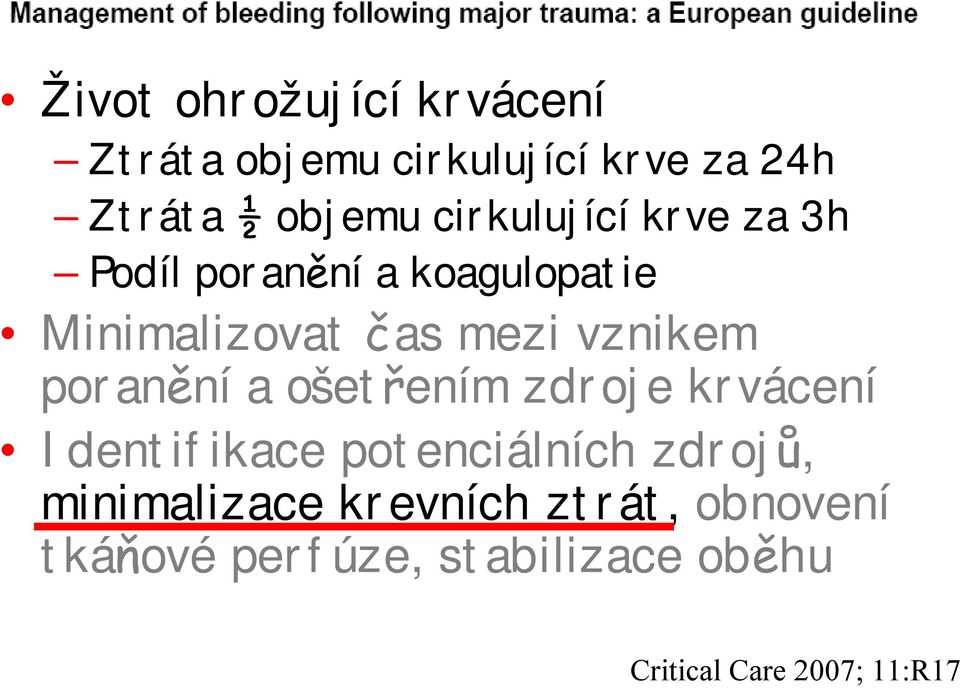 Management of bleeding following major trauma: a European guideline

• Život ohrožující krvácení
– Ztráta objemu cirkulující krve za 24h
– Ztráta ½ objemu cirkulující krve za 3h
– Podíl poranění a koagulopatie
• Minimalizovat čas mezi vznikem poranění a ošetřením zdroje krvácení
• Identifikace potenciálních zdrojů, minimalizace krevních ztrát, obnovení tkáňové perfúze, stabilizace oběhu

Critical Care 2007; 11:R17